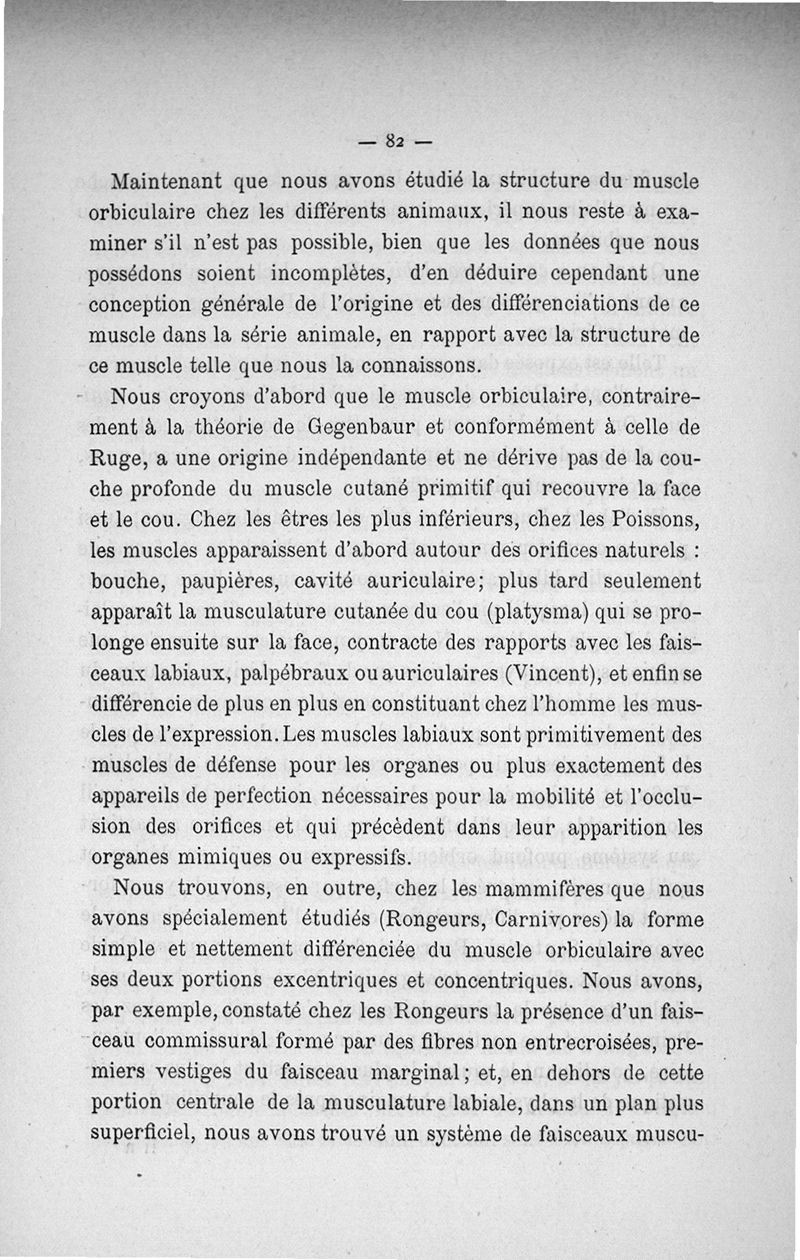 — 82 —

Maintenant que nous avons étudié la structure du muscle orbiculaire chez les différents animaux, il nous reste à examiner s'il n'est pas possible, bien que les données que nous possédons soient incomplètes, d'en déduire cependant une conception générale de l'origine et des différenciations de ce muscle dans la série animale, en rapport avec la structure de ce muscle telle que nous la connaissons.

Nous croyons d'abord que le muscle orbiculaire, contrairement à la théorie de Gegenbaur et conformément à celle de Ruge, a une origine indépendante et ne dérive pas de la couche profonde du muscle cutané primitif qui recouvre la face et le cou. Chez les êtres les plus inférieurs, chez les Poissons, les muscles apparaissent d'abord autour des orifices naturels : bouche, paupières, cavité auriculaire; plus tard seulement apparaît la musculature cutanée du cou (platysma) qui se prolonge ensuite sur la face, contracte des rapports avec les faisceaux labiaux, palpébraux ou auriculaires (Vincent), et enfin se différencie de plus en plus en constituant chez l'homme les muscles de l'expression. Les muscles labiaux sont primitivement des muscles de défense pour les organes ou plus exactement des appareils de perfection nécessaires pour la mobilité et l'occlusion des orifices et qui précèdent dans leur apparition les organes mimiques ou expressifs.

Nous trouvons, en outre, chez les mammifères que nous avons spécialement étudiés (Rongeurs, Carnivores) la forme simple et nettement différenciée du muscle orbiculaire avec ses deux portions excentriques et concentriques. Nous avons, par exemple, constaté chez les Rongeurs la présence d'un faisceau commissural formé par des fibres non entrecroisées, premiers vestiges du faisceau marginal; et, en dehors de cette portion centrale de la musculature labiale, dans un plan plus superficiel, nous avons trouvé un système de faisceaux muscu-